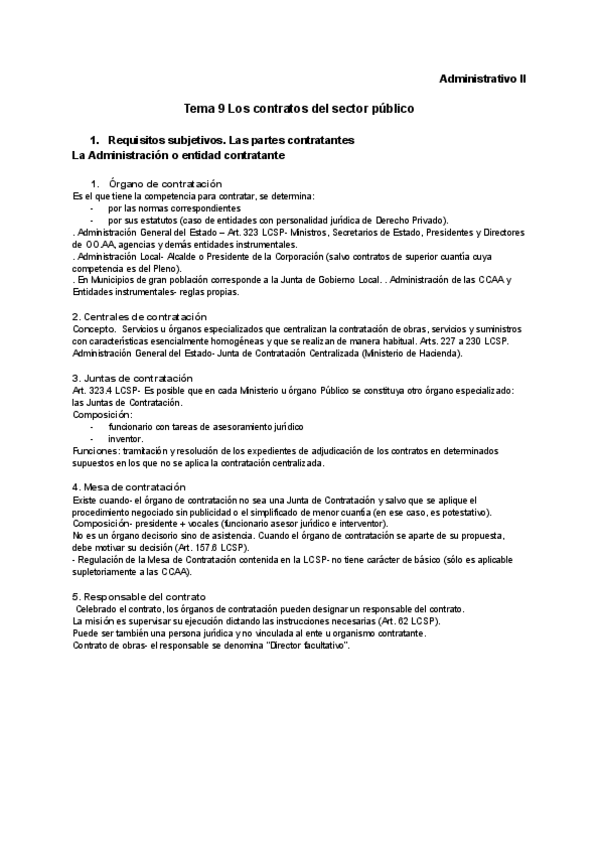 Administrativo II

Tema 9 Los contratos del sector público

1. Requisitos subjetivos. Las partes contratantes
La Administración o entidad contratante

1. Órgano de contratación
Es el que tiene la competencia para contratar, se determina:
- por las normas correspondientes
- por sus estatutos (caso de entidades con personalidad jurídica de Derecho Privado).
. Administración General del Estado – Art. 323 LCSP- Ministros, Secretarios de Estado, Presidentes y Directores de OO.AA, agencias y demás entidades instrumentales.
. Administración Local- Alcalde o Presidente de la Corporación (salvo contratos de superior cuantía cuya competencia es del Pleno).
. En Municipios de gran población corresponde a la Junta de Gobierno Local. . Administración de las CCAA y Entidades instrumentales- reglas propias.

2. Centrales de contratación
Concepto. Servicios u órganos especializados que centralizan la contratación de obras, servicios y suministros con características esencialmente homogéneas y que se realizan de manera habitual. Arts. 227 a 230 LCSP.
Administración General del Estado- Junta de Contratación Centralizada (Ministerio de Hacienda).

3. Juntas de contratación
Art. 323.4 LCSP- Es posible que en cada Ministerio u órgano Público se constituya otro órgano especializado: las Juntas de Contratación.
Composición:
- funcionario con tareas de asesoramiento jurídico
- inventor.
Funciones: tramitación y resolución de los expedientes de adjudicación de los contratos en determinados supuestos en los que no se aplica la contratación centralizada.

4. Mesa de contratación
Existe cuando- el órgano de contratación no sea una Junta de Contratación y salvo que se aplique el procedimiento negociado sin publicidad o el simplificado de menor cuantía (en ese caso, es potestativo).
Composición- presidente + vocales (funcionario asesor jurídico e interventor).
No es un órgano decisorio sino de asistencia. Cuando el órgano de contratación se aparte de su propuesta, debe motivar su decisión (Art. 157.6 LCSP).
- Regulación de la Mesa de Contratación contenida en la LCSP- no tiene carácter de básico (sólo es aplicable supletoriamente a las CCAA).

5. Responsable del contrato
Celebrado el contrato, los órganos de contratación pueden designar un responsable del contrato.
La misión es supervisar su ejecución dictando las instrucciones necesarias (Art. 62 LCSP).
Puede ser también una persona jurídica y no vinculada al ente u organismo contratante.
Contrato de obras- el responsable se denomina "Director facultativo".